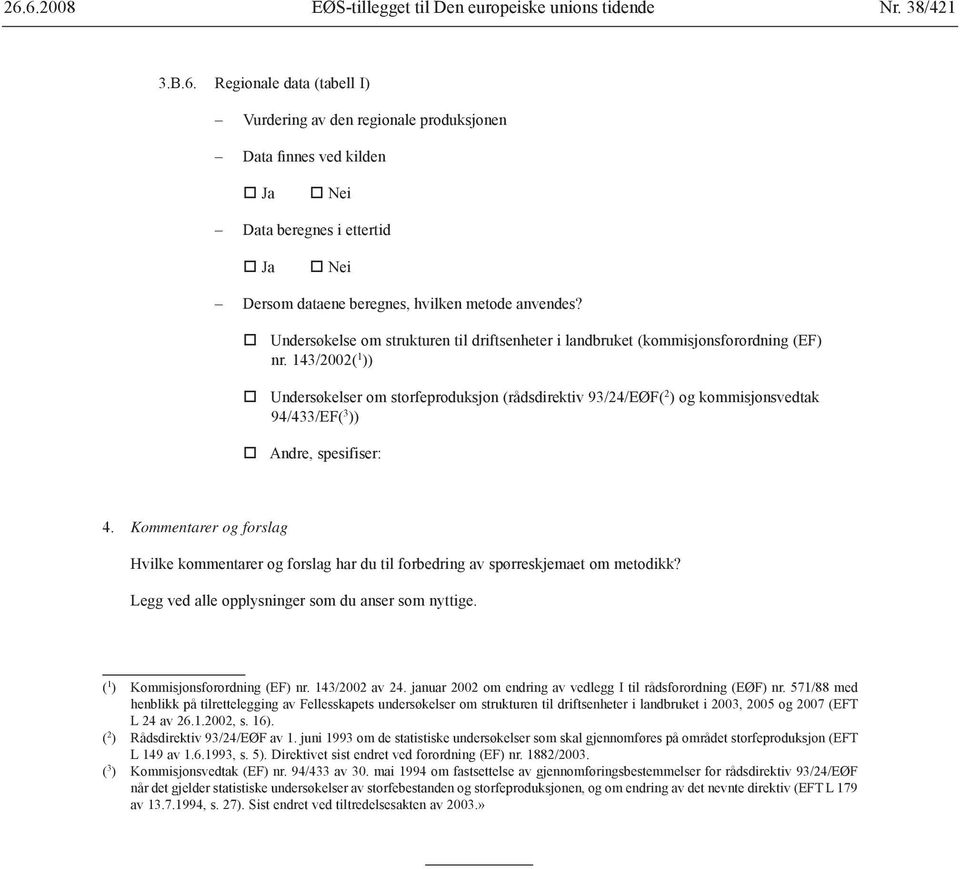 26.6.2008 EØS-tillegget til Den europeiske unions tidende Nr. 38/421

3.B.6. Regionale data (tabell I)

– Vurdering av den regionale produksjonen

– Data finnes ved kilden

☐ Ja ☐ Nei

– Data beregnes i ettertid

☐ Ja ☐ Nei

– Dersom dataene beregnes, hvilken metode anvendes?

☐ Undersøkelse om strukturen til driftsenheter i landbruket (kommisjonsforordning (EF) nr. 143/2002($^1$))

☐ Undersøkelser om storfeproduksjon (rådsdirektiv 93/24/EØF($^2$) og kommisjonsvedtak 94/433/EF($^3$))

☐ Andre, spesifiser:

4. Kommentarer og forslag

Hvilke kommentarer og forslag har du til forbedring av spørreskjemaet om metodikk?

Legg ved alle opplysninger som du anser som nyttige.

($^1$) Kommisjonsforordning (EF) nr. 143/2002 av 24. januar 2002 om endring av vedlegg I til rådsforordning (EØF) nr. 571/88 med henblikk på tilrettelegging av Fellesskapets undersøkelser om strukturen til driftsenheter i landbruket i 2003, 2005 og 2007 (EFT L 24 av 26.1.2002, s. 16).
($^2$) Rådsdirektiv 93/24/EØF av 1. juni 1993 om de statistiske undersøkelser som skal gjennomføres på området storfeproduksjon (EFT L 149 av 1.6.1993, s. 5). Direktivet sist endret ved forordning (EF) nr. 1882/2003.
($^3$) Kommisjonsvedtak (EF) nr. 94/433 av 30. mai 1994 om fastsettelse av gjennomføringsbestemmelser for rådsdirektiv 93/24/EØF når det gjelder statistiske undersøkelser av storfebestanden og storfeproduksjonen, og om endring av det nevnte direktiv (EFT L 179 av 13.7.1994, s. 27). Sist endret ved tiltredelsesakten av 2003.»